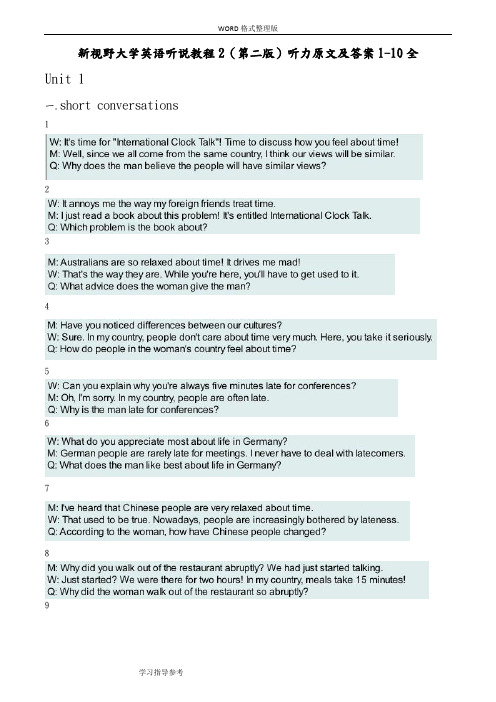 WORD 格式整理版

新视野大学英语听说教程 2（第二版）听力原文及答案 1-10 全

Unit 1

一.short conversations

1

W: It's time for "International Clock Talk"! Time to discuss how you feel about time!
M: Well, since we all come from the same country, I think our views will be similar.
Q: Why does the man believe the people will have similar views?

2

W: It annoys me the way my foreign friends treat time.
M: I just read a book about this problem! It's entitled International Clock Talk.
Q: Which problem is the book about?

3

M: Australians are so relaxed about time! It drives me mad!
W: That's the way they are. While you're here, you'll have to get used to it.
Q: What advice does the woman give the man?

4

M: Have you noticed differences between our cultures?
W: Sure. In my country, people don't care about time very much. Here, you take it seriously.
Q: How do people in the woman's country feel about time?

5

W: Can you explain why you're always five minutes late for conferences?
M: Oh, I'm sorry. In my country, people are often late.
Q: Why is the man late for conferences?

6

W: What do you appreciate most about life in Germany?
M: German people are rarely late for meetings. I never have to deal with latecomers.
Q: What does the man like best about life in Germany?

7

M: I've heard that Chinese people are very relaxed about time.
W: That used to be true. Nowadays, people are increasingly bothered by lateness.
Q: According to the woman, how have Chinese people changed?

8

M: Why did you walk out of the restaurant abruptly? We had just started talking.
W: Just started? We were there for two hours! In my country, meals take 15 minutes!
Q: Why did the woman walk out of the restaurant so abruptly?

9

学习指导参考